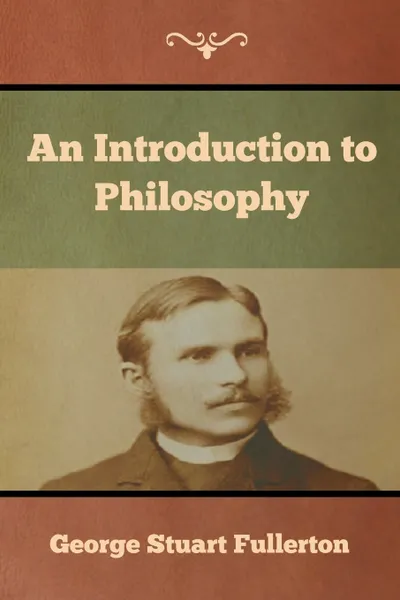 An Introduction to Philosophy

George Stuart Fullerton